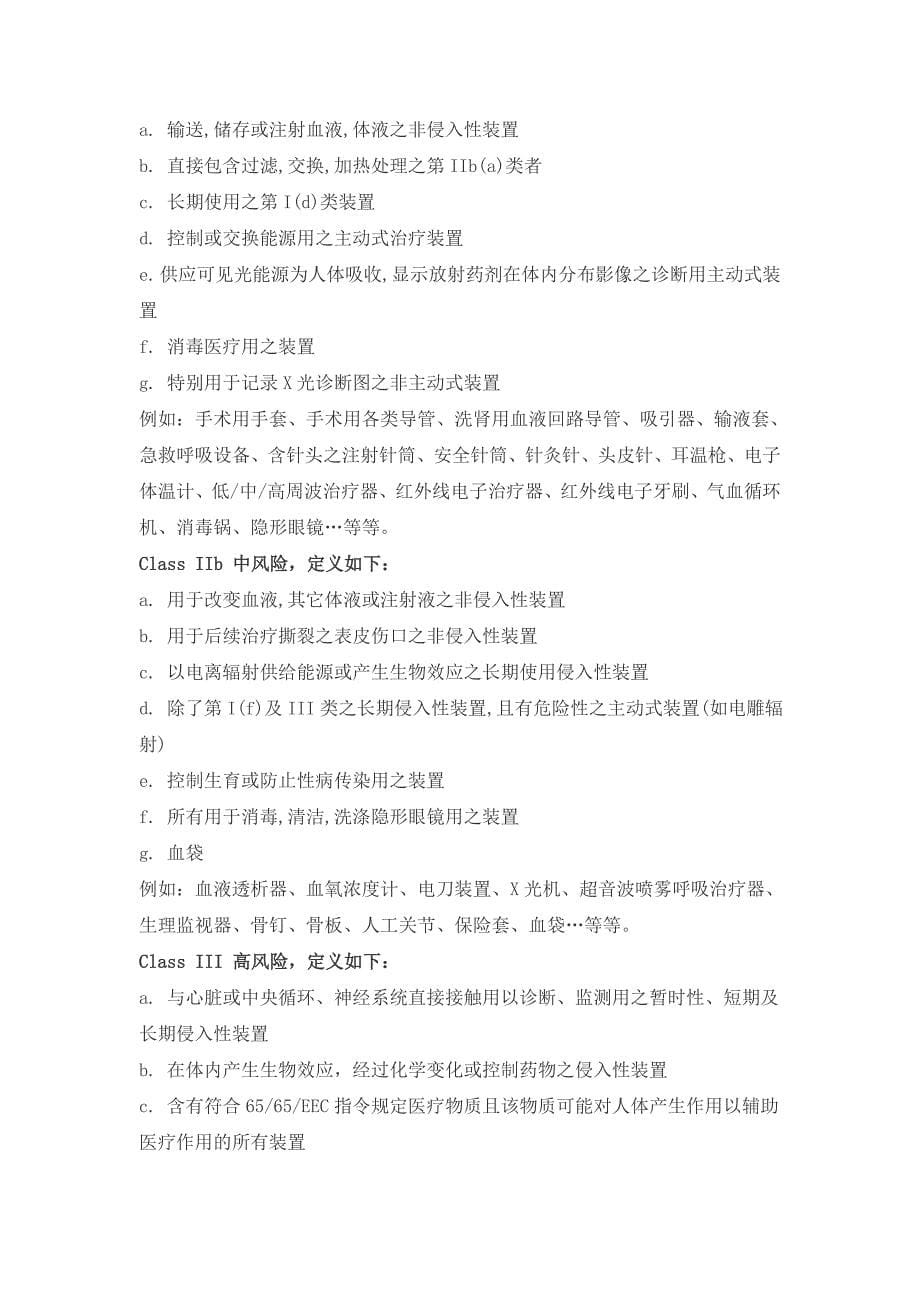 a. 输送,储存或注射血液,体液之非侵入性装置

b. 直接包含过滤,交换,加热处理之第 IIb(a)类者

c. 长期使用之第 I(d)类装置

d. 控制或交换能源用之主动式治疗装置

e. 供应可见光能源为人体吸收,显示放射药剂在体内分布影像之诊断用主动式装置

f. 消毒医疗用之装置

g. 特别用于记录 X 光诊断图之非主动式装置

例如：手术用手套、手术用各类导管、洗肾用血液回路导管、吸引器、输液套、急救呼吸设备、含针头之注射针筒、安全针筒、针灸针、头皮针、耳温枪、电子体温计、低/中/高周波治疗器、红外线电子治疗器、红外线电子牙刷、气血循环机、消毒锅、隐形眼镜…等等。

Class IIb 中风险，定义如下：

a. 用于改变血液,其它体液或注射液之非侵入性装置

b. 用于后续治疗撕裂之表皮伤口之非侵入性装置

c. 以电离辐射供给能源或产生生物效应之长期使用侵入性装置

d. 除了第 I(f)及 III 类之长期侵入性装置,且有危险性之主动式装置(如电雕辐射)

e. 控制生育或防止性病传染用之装置

f. 所有用于消毒,清洁,洗涤隐形眼镜用之装置

g. 血袋

例如：血液透析器、血氧浓度计、电刀装置、X 光机、超音波喷雾呼吸治疗器、生理监视器、骨钉、骨板、人工关节、保险套、血袋…等等。

Class III 高风险，定义如下：

a. 与心脏或中央循环、神经系统直接接触用以诊断、监测用之暂时性、短期及长期侵入性装置

b. 在体内产生生物效应，经过化学变化或控制药物之侵入性装置

c. 含有符合 65/65/EEC 指令规定医疗物质且该物质可能对人体产生作用以辅助医疗作用的所有装置